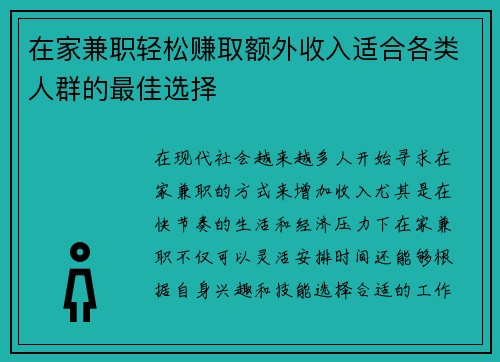 在家兼职轻松赚取额外收入适合各类人群的最佳选择

在现代社会越来越多人开始寻求在家兼职的方式来增加收入尤其是在快节奏的生活和经济压力下在家兼职不仅可以灵活安排时间还能够根据自身兴趣和技能选择合适的工作